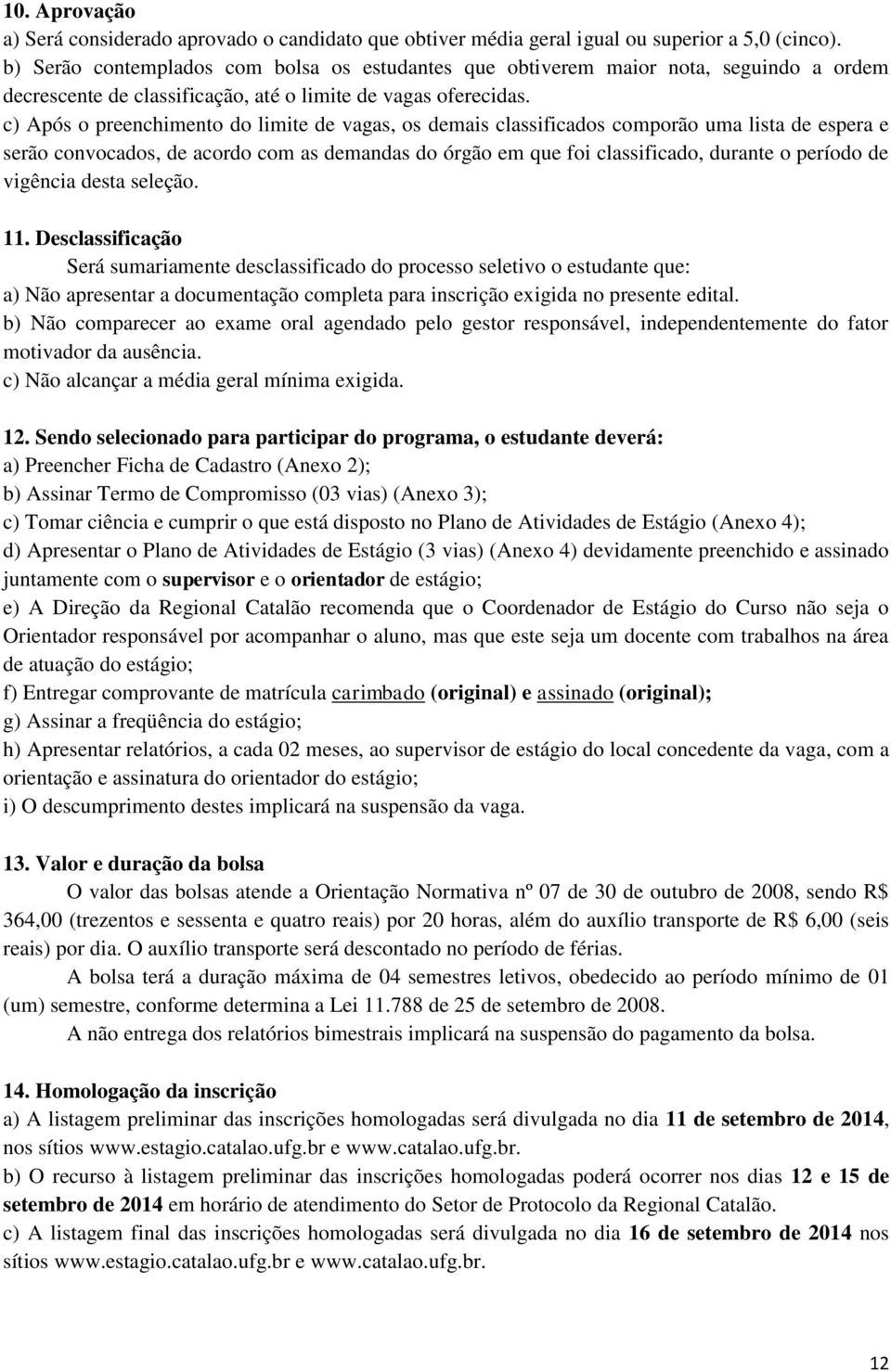 10. Aprovação
a) Será considerado aprovado o candidato que obtiver média geral igual ou superior a 5,0 (cinco).
b) Serão contemplados com bolsa os estudantes que obtiverem maior nota, seguindo a ordem decrescente de classificação, até o limite de vagas oferecidas.
c) Após o preenchimento do limite de vagas, os demais classificados comporão uma lista de espera e serão convocados, de acordo com as demandas do órgão em que foi classificado, durante o período de vigência desta seleção.

11. Desclassificação
Será sumariamente desclassificado do processo seletivo o estudante que:
a) Não apresentar a documentação completa para inscrição exigida no presente edital.
b) Não comparecer ao exame oral agendado pelo gestor responsável, independentemente do fator motivador da ausência.
c) Não alcançar a média geral mínima exigida.

12. Sendo selecionado para participar do programa, o estudante deverá:
a) Preencher Ficha de Cadastro (Anexo 2);
b) Assinar Termo de Compromisso (03 vias) (Anexo 3);
c) Tomar ciência e cumprir o que está disposto no Plano de Atividades de Estágio (Anexo 4);
d) Apresentar o Plano de Atividades de Estágio (3 vias) (Anexo 4) devidamente preenchido e assinado juntamente com o supervisor e o orientador de estágio;
e) A Direção da Regional Catalão recomenda que o Coordenador de Estágio do Curso não seja o Orientador responsável por acompanhar o aluno, mas que este seja um docente com trabalhos na área de atuação do estágio;
f) Entregar comprovante de matrícula carimbado (original) e assinado (original);
g) Assinar a freqüência do estágio;
h) Apresentar relatórios, a cada 02 meses, ao supervisor de estágio do local concedente da vaga, com a orientação e assinatura do orientador do estágio;
i) O descumprimento destes implicará na suspensão da vaga.

13. Valor e duração da bolsa
O valor das bolsas atende a Orientação Normativa nº 07 de 30 de outubro de 2008, sendo R$ 364,00 (trezentos e sessenta e quatro reais) por 20 horas, além do auxílio transporte de R$ 6,00 (seis reais) por dia. O auxílio transporte será descontado no período de férias.
A bolsa terá a duração máxima de 04 semestres letivos, obedecido ao período mínimo de 01 (um) semestre, conforme determina a Lei 11.788 de 25 de setembro de 2008.
A não entrega dos relatórios bimestrais implicará na suspensão do pagamento da bolsa.

14. Homologação da inscrição
a) A listagem preliminar das inscrições homologadas será divulgada no dia 11 de setembro de 2014, nos sítios www.estagio.catalao.ufg.br e www.catalao.ufg.br.
b) O recurso à listagem preliminar das inscrições homologadas poderá ocorrer nos dias 12 e 15 de setembro de 2014 em horário de atendimento do Setor de Protocolo da Regional Catalão.
c) A listagem final das inscrições homologadas será divulgada no dia 16 de setembro de 2014 nos sítios www.estagio.catalao.ufg.br e www.catalao.ufg.br.

12